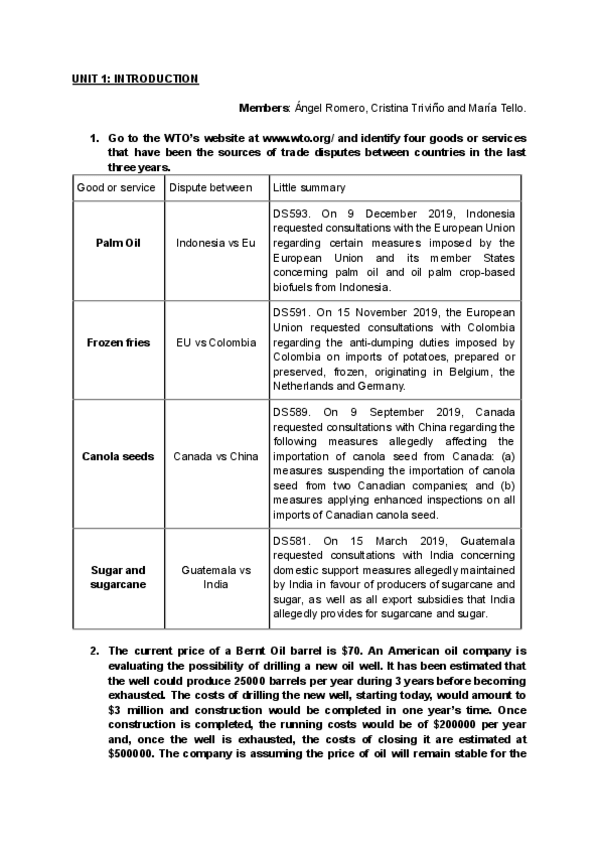 UNIT 1: INTRODUCTION

Members: Ángel Romero, Cristina Triviño and María Tello.

1. Go to the WTO's website at www.wto.org/ and identify four goods or services that have been the sources of trade disputes between countries in the last three years.

| Good or service | Dispute between | Little summary |
|---|---|---|
| Palm Oil | Indonesia vs Eu | DS593. On 9 December 2019, Indonesia requested consultations with the European Union regarding certain measures imposed by the European Union and its member States concerning palm oil and oil palm crop-based biofuels from Indonesia. |
| Frozen fries | EU vs Colombia | DS591. On 15 November 2019, the European Union requested consultations with Colombia regarding the anti-dumping duties imposed by Colombia on imports of potatoes, prepared or preserved, frozen, originating in Belgium, the Netherlands and Germany. |
| Canola seeds | Canada vs China | DS589. On 9 September 2019, Canada requested consultations with China regarding the following measures allegedly affecting the importation of canola seed from Canada: (a) measures suspending the importation of canola seed from two Canadian companies; and (b) measures applying enhanced inspections on all imports of Canadian canola seed. |
| Sugar and sugarcane | Guatemala vs India | DS581. On 15 March 2019, Guatemala requested consultations with India concerning domestic support measures allegedly maintained by India in favour of producers of sugarcane and sugar, as well as all export subsidies that India allegedly provides for sugarcane and sugar. |

2. The current price of a Bernt Oil barrel is $70. An American oil company is evaluating the possibility of drilling a new oil well. It has been estimated that the well could produce 25000 barrels per year during 3 years before becoming exhausted. The costs of drilling the new well, starting today, would amount to $3 million and construction would be completed in one year's time. Once construction is completed, the running costs would be of $200000 per year and, once the well is exhausted, the costs of closing it are estimated at $500000. The company is assuming the price of oil will remain stable for the